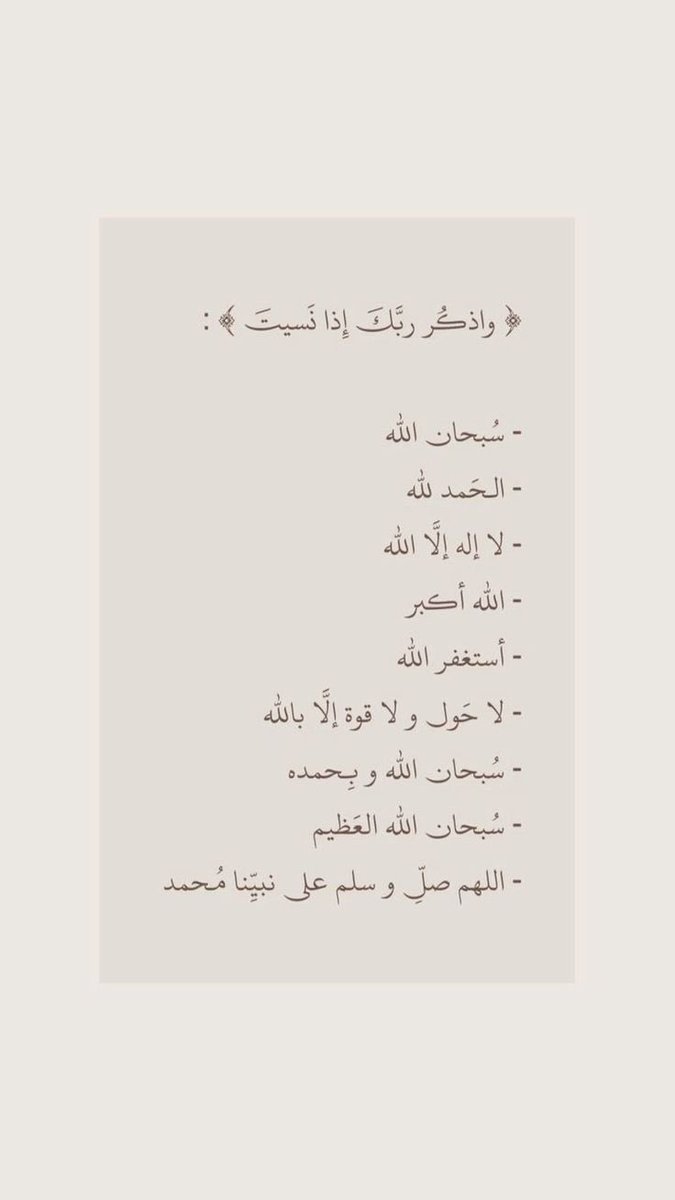 ﴿ واذكُر ربَّكَ إذا نَسيتَ ﴾ :

- سُبحان الله
- الحَمد لله
- لا إله إلَّا الله
- الله أكبر
- أستغفر الله
- لا حَول و لا قوة إلَّا بالله
- سُبحان الله و بِحمده
- سُبحان الله العَظيم
- اللهم صلِّ و سلم على نبيّنا مُحمد